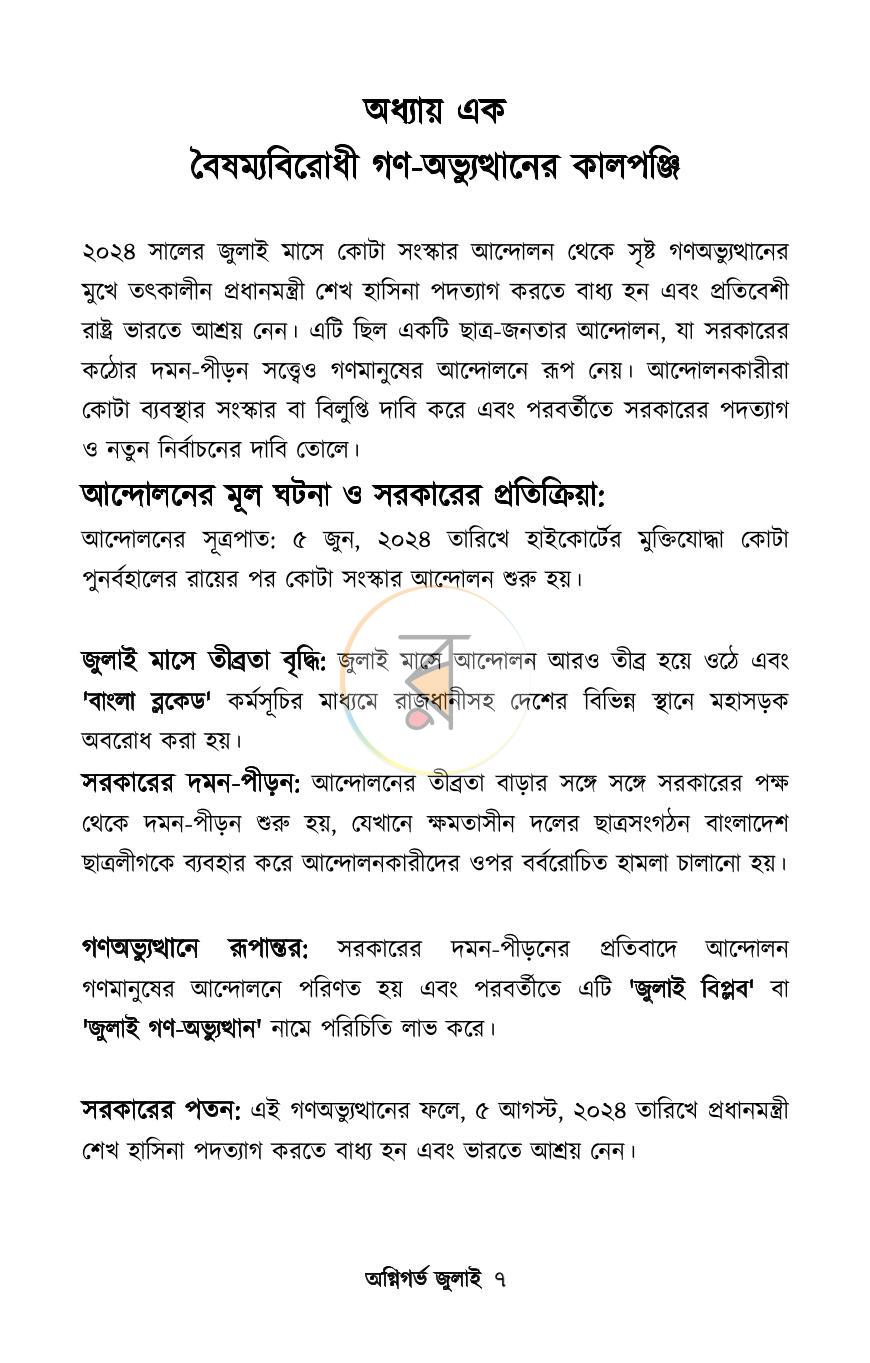 অধ্যায় এক

বৈষম্যবিরোধী গণ-অভ্যুত্থানের কালপঞ্জি

২০২৪ সালের জুলাই মাসে কোটা সংস্কার আন্দোলন থেকে সৃষ্ট গণঅভ্যুত্থানের মুখে তৎকালীন প্রধানমন্ত্রী শেখ হাসিনা পদত্যাগ করতে বাধ্য হন এবং প্রতিবেশী রাষ্ট্র ভারতে আশ্রয় নেন। এটি ছিল একটি ছাত্র-জনতার আন্দোলন, যা সরকারের কঠোর দমন-পীড়ন সত্ত্বেও গণমানুষের আন্দোলনে রূপ নেয়। আন্দোলনকারীরা কোটা ব্যবস্থার সংস্কার বা বিলুপ্তি দাবি করে এবং পরবর্তীতে সরকারের পদত্যাগ ও নতুন নির্বাচনের দাবি তোলে।

আন্দোলনের মূল ঘটনা ও সরকারের প্রতিক্রিয়া:

আন্দোলনের সূত্রপাত: ৫ জুন, ২০২৪ তারিখে হাইকোর্টের মুক্তিযোদ্ধা কোটা পুনর্বহালের রায়ের পর কোটা সংস্কার আন্দোলন শুরু হয়।

জুলাই মাসে তীব্রতা বৃদ্ধি: জুলাই মাসে আন্দোলন আরও তীব্র হয়ে ওঠে এবং 'বাংলা ব্লকেড' কর্মসূচির মাধ্যমে রাজধানীসহ দেশের বিভিন্ন স্থানে মহাসড়ক অবরোধ করা হয়।

সরকারের দমন-পীড়ন: আন্দোলনের তীব্রতা বাড়ার সঙ্গে সঙ্গে সরকারের পক্ষ থেকে দমন-পীড়ন শুরু হয়, যেখানে ক্ষমতাসীন দলের ছাত্রসংগঠন বাংলাদেশ ছাত্রলীগকে ব্যবহার করে আন্দোলনকারীদের ওপর বর্বরোচিত হামলা চালানো হয়।

গণঅভ্যুত্থানে রূপান্তর: সরকারের দমন-পীড়নের প্রতিবাদে আন্দোলন গণমানুষের আন্দোলনে পরিণত হয় এবং পরবর্তীতে এটি 'জুলাই বিপ্লব' বা 'জুলাই গণ-অভ্যুত্থান' নামে পরিচিতি লাভ করে।

সরকারের পতন: এই গণঅভ্যুত্থানের ফলে, ৫ আগস্ট, ২০২৪ তারিখে প্রধানমন্ত্রী শেখ হাসিনা পদত্যাগ করতে বাধ্য হন এবং ভারতে আশ্রয় নেন।

অগ্নিগর্ভ জুলাই ৭